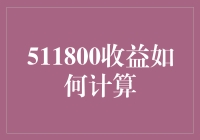 511800收益如何计算